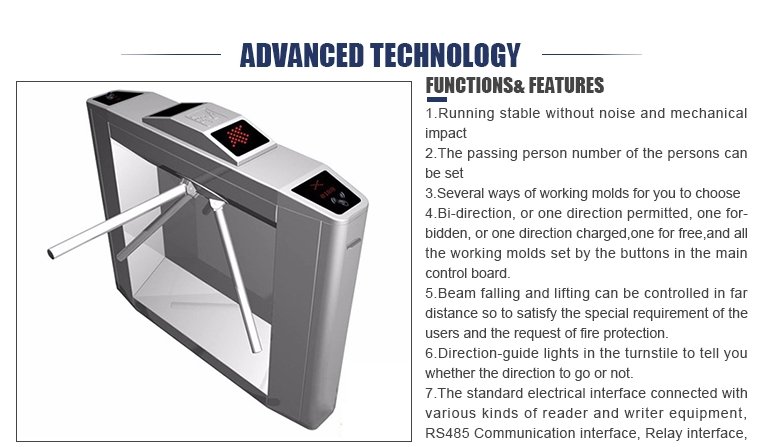 ADVANCED TECHNOLOGY

FUNCTIONS& FEATURES

1.Running stable without noise and mechanical impact
2.The passing person number of the persons can be set
3.Several ways of working molds for you to choose
4.Bi-direction, or one direction permitted, one forbidden, or one direction charged,one for free,and all the working molds set by the buttons in the main control board.
5.Beam falling and lifting can be controlled in far distance so to satisfy the special requirement of the users and the request of fire protection.
6.Direction-guide lights in the turnstile to tell you whether the direction to go or not.
7.The standard electrical interface connected with various kinds of reader and writer equipment, RS485 Communication interface, Relay interface,